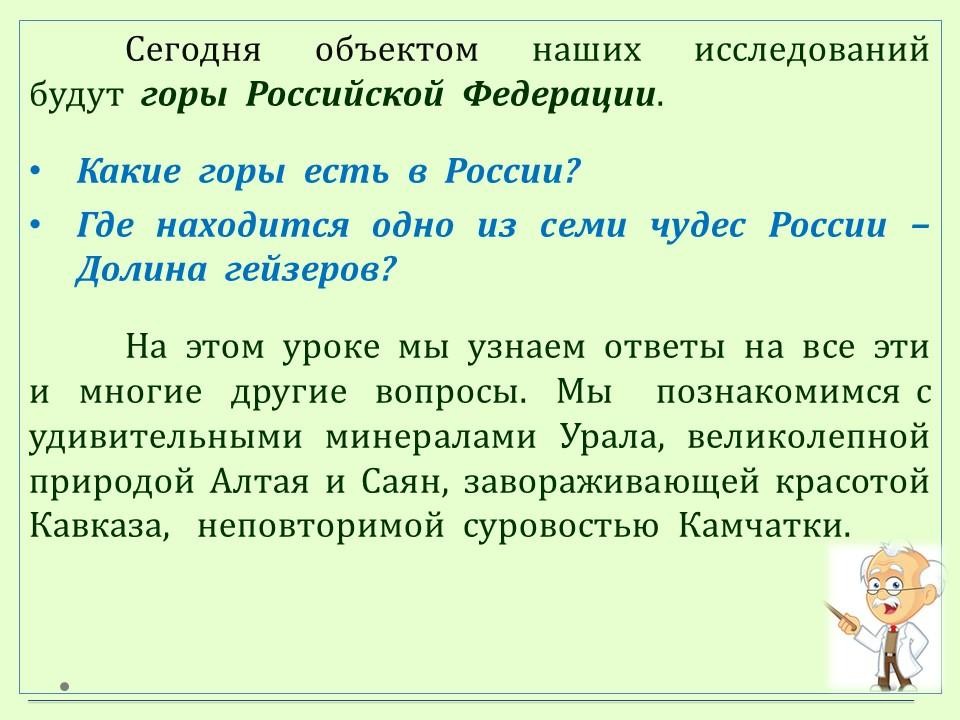 Сегодня объектом наших исследований будут горы Российской Федерации.

• Какие горы есть в России?
• Где находится одно из семи чудес России – Долина гейзеров?

На этом уроке мы узнаем ответы на все эти и многие другие вопросы. Мы познакомимся с удивительными минералами Урала, великолепной природой Алтая и Саян, завораживающей красотой Кавказа, неповторимой суровостью Камчатки.